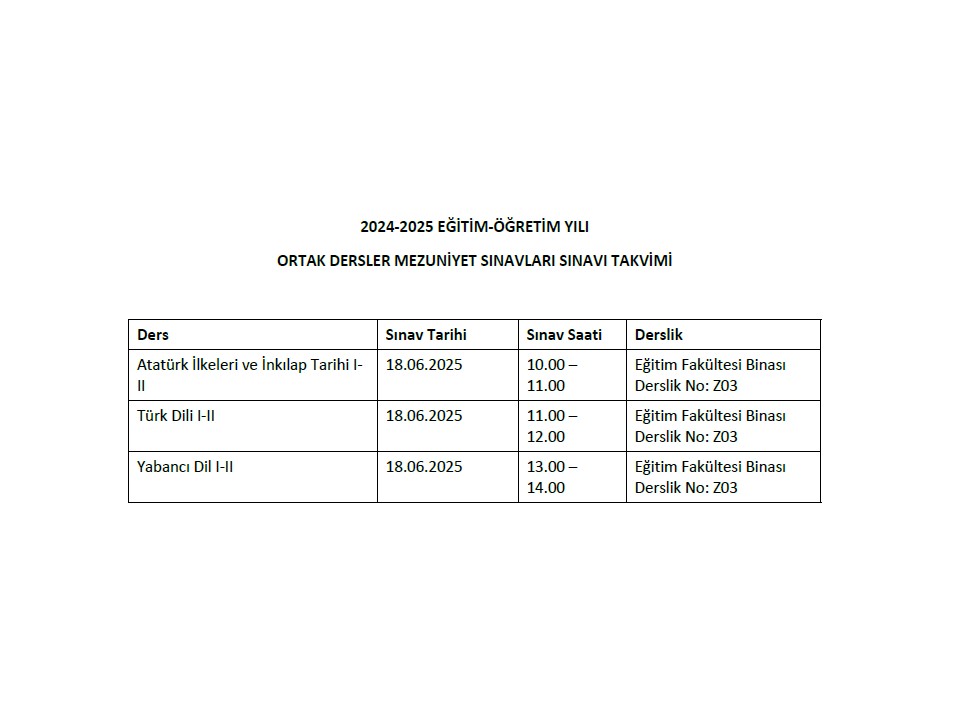 2024-2025 EĞİTİM-ÖĞRETİM YILI

ORTAK DERSLER MEZUNİYET SINAVLARI SINAVI TAKVİMİ

| Ders | Sınav Tarihi | Sınav Saati | Derslik |
|---|---|---|---|
| Atatürk İlkeleri ve İnkılap Tarihi I-II | 18.06.2025 | 10.00 – 11.00 | Eğitim Fakültesi Binası Derslik No: Z03 |
| Türk Dili I-II | 18.06.2025 | 11.00 – 12.00 | Eğitim Fakültesi Binası Derslik No: Z03 |
| Yabancı Dil I-II | 18.06.2025 | 13.00 – 14.00 | Eğitim Fakültesi Binası Derslik No: Z03 |